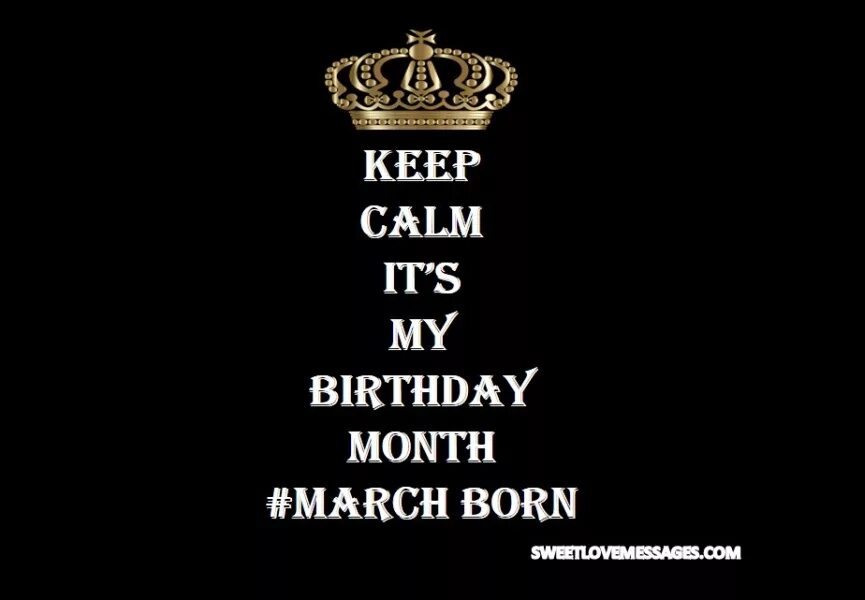 KEEP
CALM
IT'S
MY
BIRTHDAY
MONTH
#MARCH BORN

SWEETLOVEMESSAGES.COM